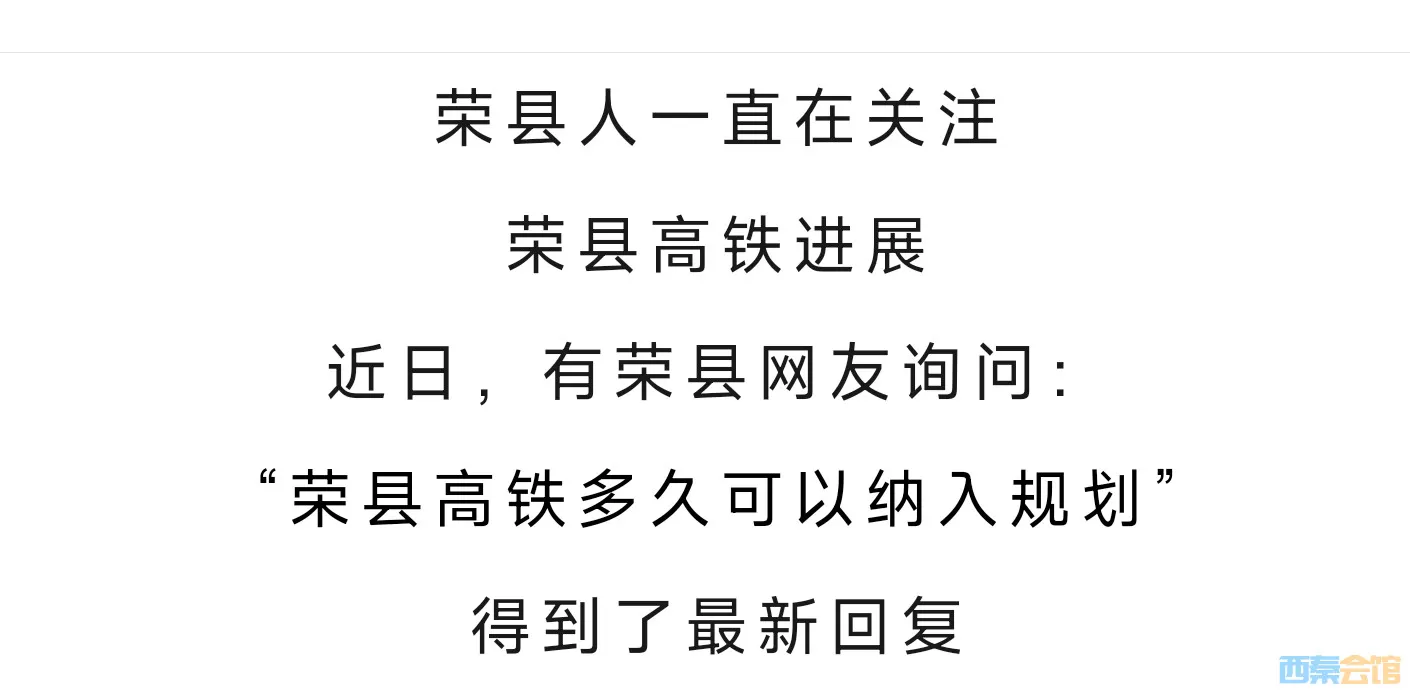 荣县人一直在关注

荣县高铁进展

近日，有荣县网友询问：

“荣县高铁多久可以纳入规划”

得到了最新回复

西秦会馆